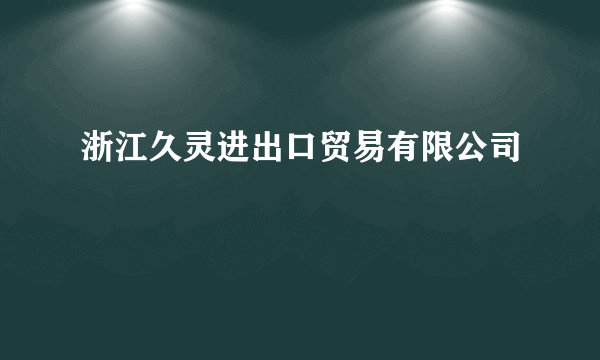 浙江久灵进出口贸易有限公司